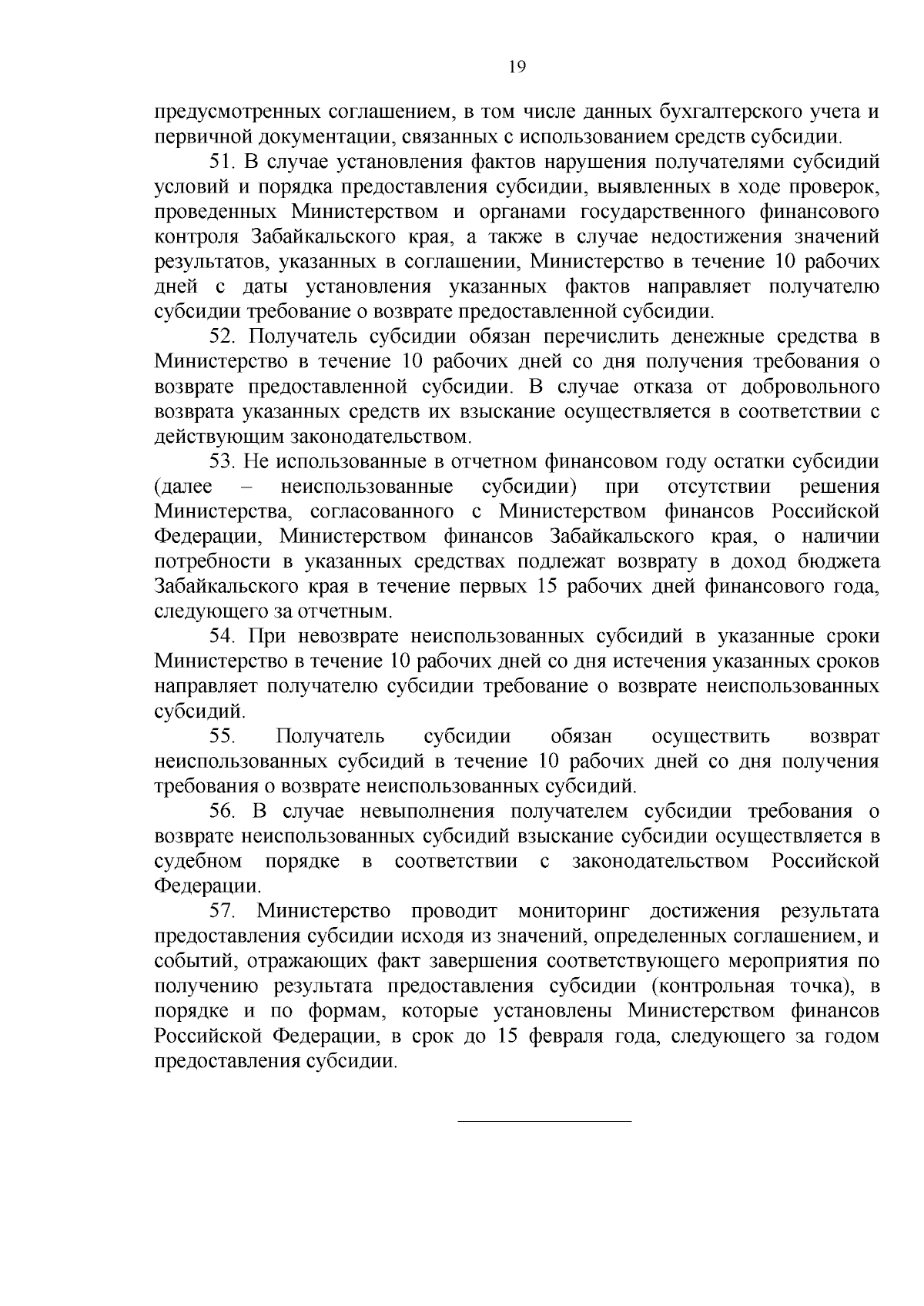 19

предусмотренных соглашением, в том числе данных бухгалтерского учета и первичной документации, связанных с использованием средств субсидии.

51. В случае установления фактов нарушения получателями субсидий условий и порядка предоставления субсидии, выявленных в ходе проверок, проведенных Министерством и органами государственного финансового контроля Забайкальского края, а также в случае недостижения значений результатов, указанных в соглашении, Министерство в течение 10 рабочих дней с даты установления указанных фактов направляет получателю субсидии требование о возврате предоставленной субсидии.

52. Получатель субсидии обязан перечислить денежные средства в Министерство в течение 10 рабочих дней со дня получения требования о возврате предоставленной субсидии. В случае отказа от добровольного возврата указанных средств их взыскание осуществляется в соответствии с действующим законодательством.

53. Не использованные в отчетном финансовом году остатки субсидии (далее – неиспользованные субсидии) при отсутствии решения Министерства, согласованного с Министерством финансов Российской Федерации, Министерством финансов Забайкальского края, о наличии потребности в указанных средствах подлежат возврату в доход бюджета Забайкальского края в течение первых 15 рабочих дней финансового года, следующего за отчетным.

54. При невозврате неиспользованных субсидий в указанные сроки Министерство в течение 10 рабочих дней со дня истечения указанных сроков направляет получателю субсидии требование о возврате неиспользованных субсидий.

55. Получатель субсидии обязан осуществить возврат неиспользованных субсидий в течение 10 рабочих дней со дня получения требования о возврате неиспользованных субсидий.

56. В случае невыполнения получателем субсидии требования о возврате неиспользованных субсидий взыскание субсидии осуществляется в судебном порядке в соответствии с законодательством Российской Федерации.

57. Министерство проводит мониторинг достижения результата предоставления субсидии исходя из значений, определенных соглашением, и событий, отражающих факт завершения соответствующего мероприятия по получению результата предоставления субсидии (контрольная точка), в порядке и по формам, которые установлены Министерством финансов Российской Федерации, в срок до 15 февраля года, следующего за годом предоставления субсидии.